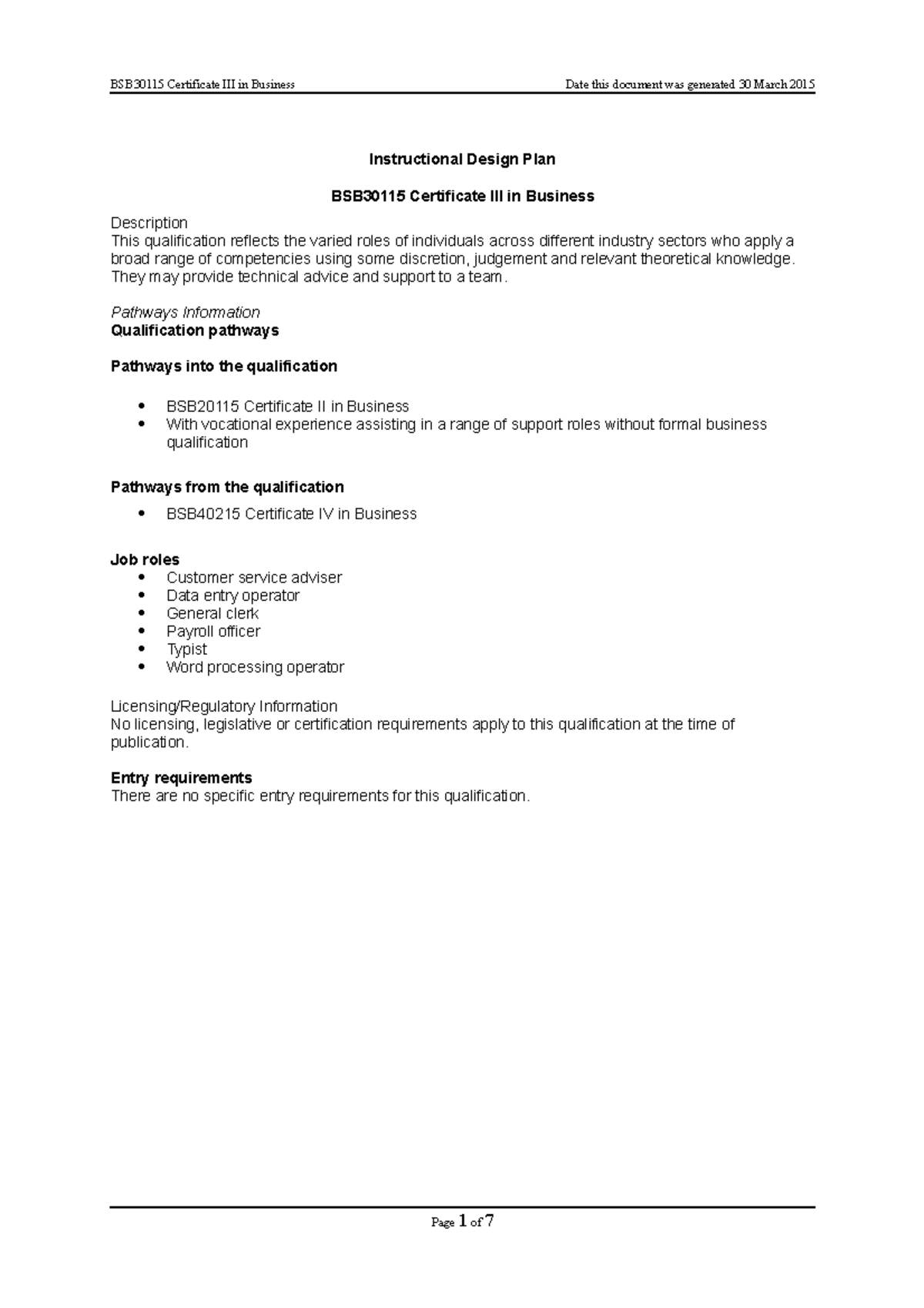 BSB30115 Certificate III in Business Date this document was generated 30 March 2015

Instructional Design Plan

BSB30115 Certificate III in Business

Description
This qualification reflects the varied roles of individuals across different industry sectors who apply a broad range of competencies using some discretion, judgement and relevant theoretical knowledge. They may provide technical advice and support to a team.

Pathways Information
Qualification pathways

Pathways into the qualification

• BSB20115 Certificate II in Business
• With vocational experience assisting in a range of support roles without formal business qualification

Pathways from the qualification

• BSB40215 Certificate IV in Business

Job roles
• Customer service adviser
• Data entry operator
• General clerk
• Payroll officer
• Typist
• Word processing operator

Licensing/Regulatory Information
No licensing, legislative or certification requirements apply to this qualification at the time of publication.

Entry requirements
There are no specific entry requirements for this qualification.

Page 1 of 7